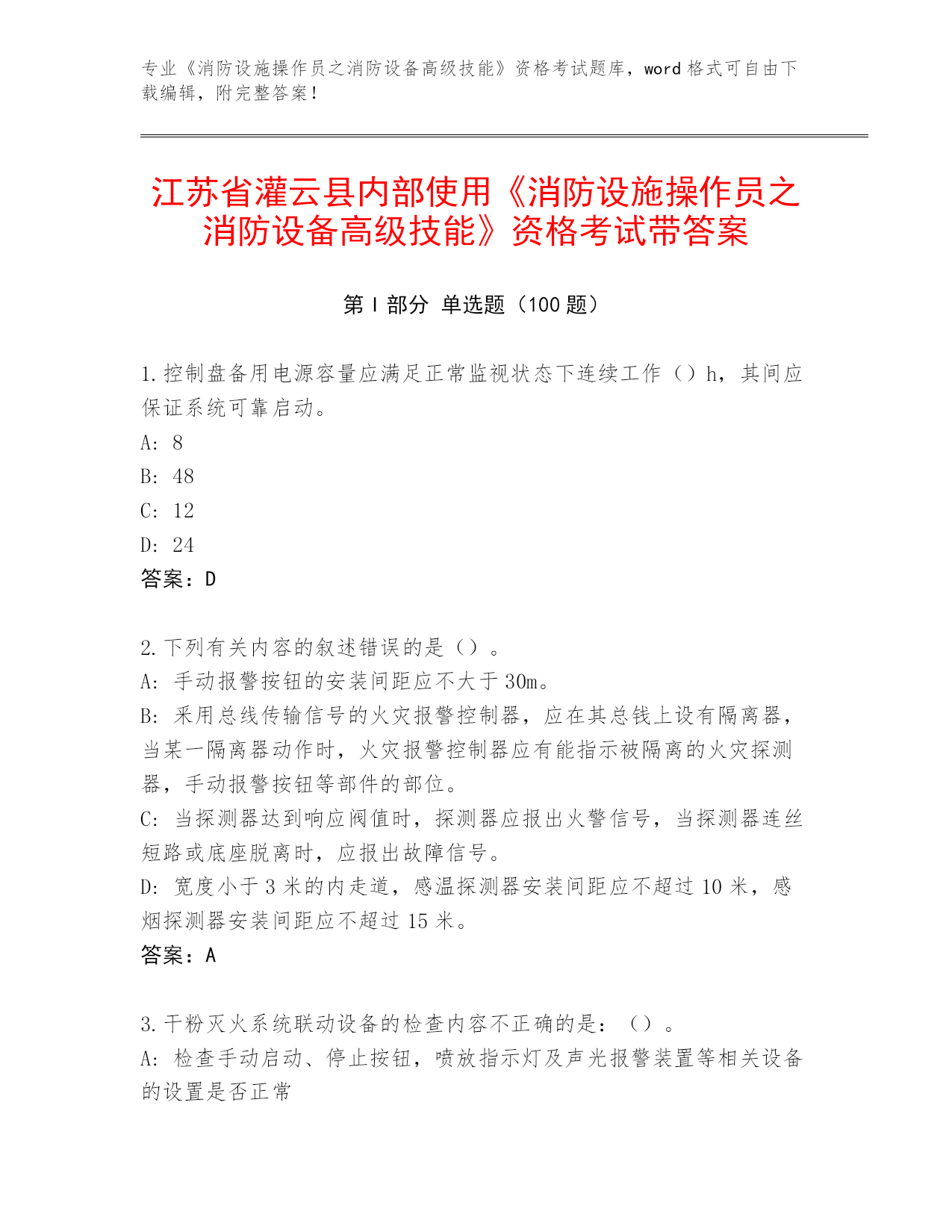 专业《消防设施操作员之消防设备高级技能》资格考试题库，word 格式可自由下载编辑，附完整答案！

江苏省灌云县内部使用《消防设施操作员之消防设备高级技能》资格考试带答案

第 I 部分 单选题（100 题）

1.控制盘备用电源容量应满足正常监视状态下连续工作（）h，其间应保证系统可靠启动。
A: 8
B: 48
C: 12
D: 24
答案：D

2.下列有关内容的叙述错误的是（）。
A: 手动报警按钮的安装间距应不大于 30m。
B: 采用总线传输信号的火灾报警控制器，应在其总钱上设有隔离器，当某一隔离器动作时，火灾报警控制器应有能指示被隔离的火灾探测器，手动报警按钮等部件的部位。
C: 当探测器达到响应阀值时，探测器应报出火警信号，当探测器连丝短路或底座脱离时，应报出故障信号。
D: 宽度小于 3 米的内走道，感温探测器安装间距应不超过 10 米，感烟探测器安装间距应不超过 15 米。
答案：A

3.干粉灭火系统联动设备的检查内容不正确的是：（）。
A: 检查手动启动、停止按钮，喷放指示灯及声光报警装置等相关设备的设置是否正常